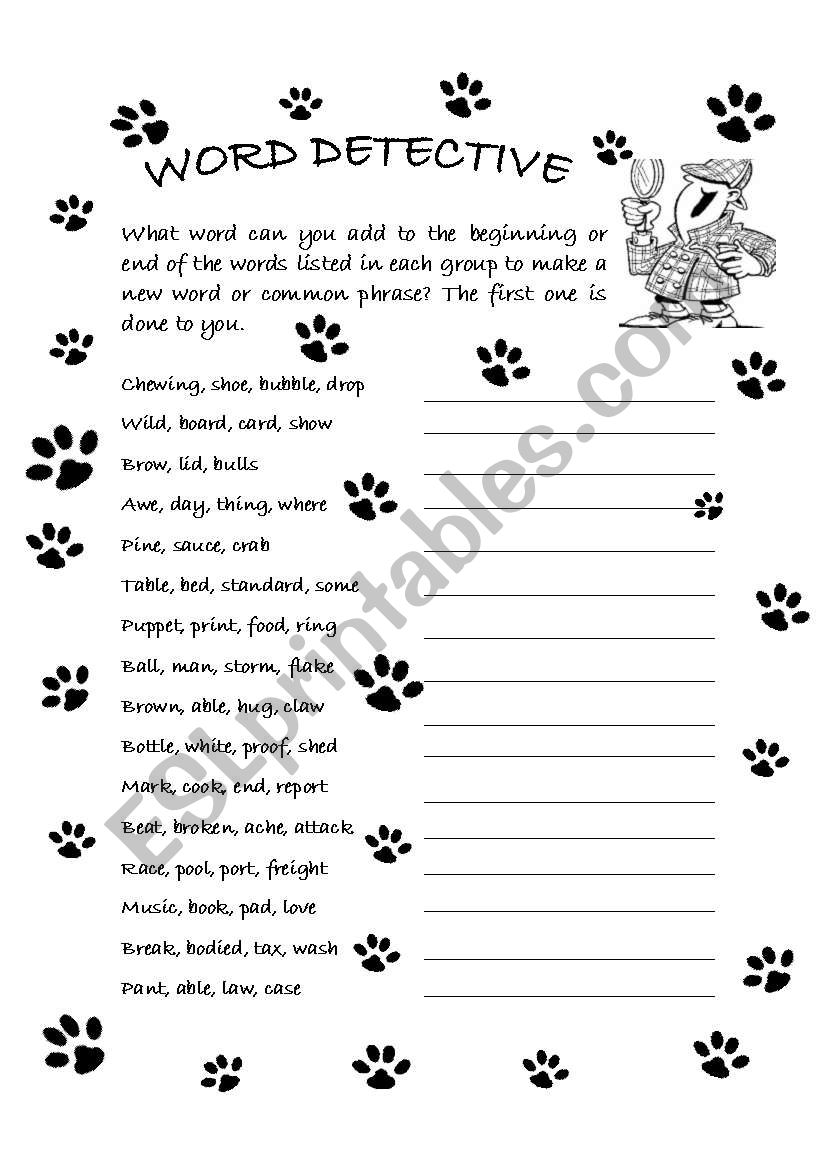 WORD DETECTIVE

What word can you add to the beginning or end of the words listed in each group to make a new word or common phrase? The first one is done to you.

Chewing, shoe, bubble, drop
Wild, board, card, show
Brow, lid, bulls
Awe, day, thing, where
Pine, sauce, crab
Table, bed, standard, some
Puppet, print, food, ring
Ball, man, storm, flake
Brown, able, hug, claw
Bottle, white, proof, shed
Mark, cook, end, report
Beat, broken, ache, attack
Race, pool, port, freight
Music, book, pad, love
Break, bodied, tax, wash
Pant, able, law, case

ESLprintables.com